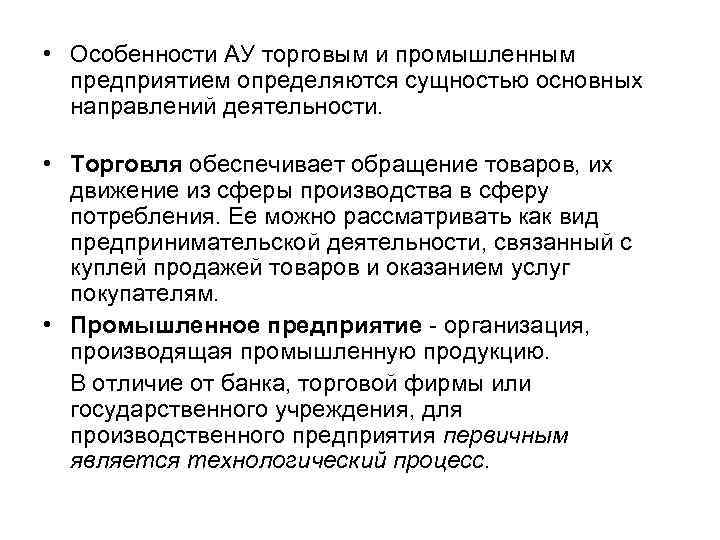 • Особенности АУ торговым и промышленным предприятием определяются сущностью основных направлений деятельности.

• Торговля обеспечивает обращение товаров, их движение из сферы производства в сферу потребления. Ее можно рассматривать как вид предпринимательской деятельности, связанный с куплей продажей товаров и оказанием услуг покупателям.

• Промышленное предприятие - организация, производящая промышленную продукцию.

В отличие от банка, торговой фирмы или государственного учреждения, для производственного предприятия первичным является технологический процесс.